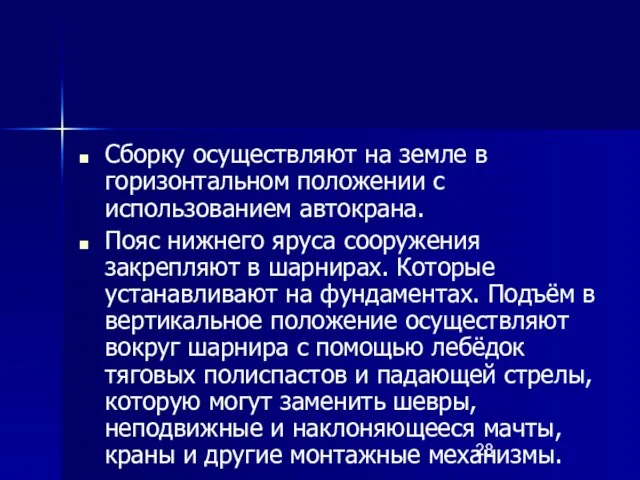 ■ Сборку осуществляют на земле в горизонтальном положении с использованием автокрана.

■ Пояс нижнего яруса сооружения закрепляют в шарнирах. Которые устанавливают на фундаментах. Подъём в вертикальное положение осуществляют вокруг шарнира с помощью лебёдок тяговых полиспастов и падающей стрелы, которую могут заменить шевры, неподвижные и наклоняющееся мачты, краны и другие монтажные механизмы.

28